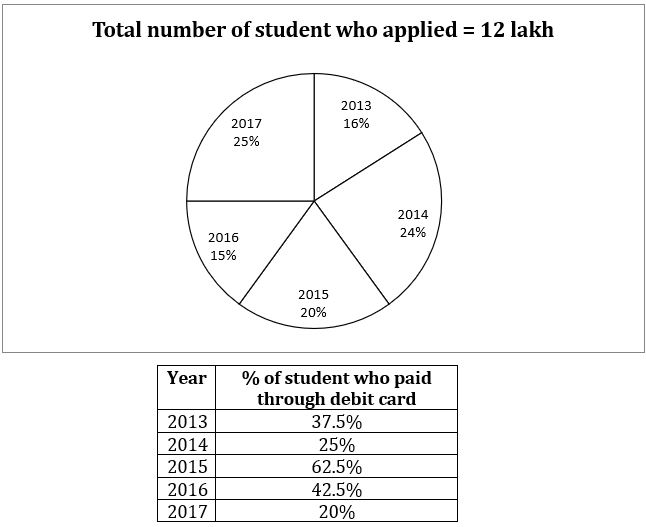 Total number of student who applied = 12 lakh

2013
16%

2014
24%

2015
20%

2016
15%

2017
25%

| Year | % of student who paid through debit card |
|---|---|
| 2013 | 37.5% |
| 2014 | 25% |
| 2015 | 62.5% |
| 2016 | 42.5% |
| 2017 | 20% |